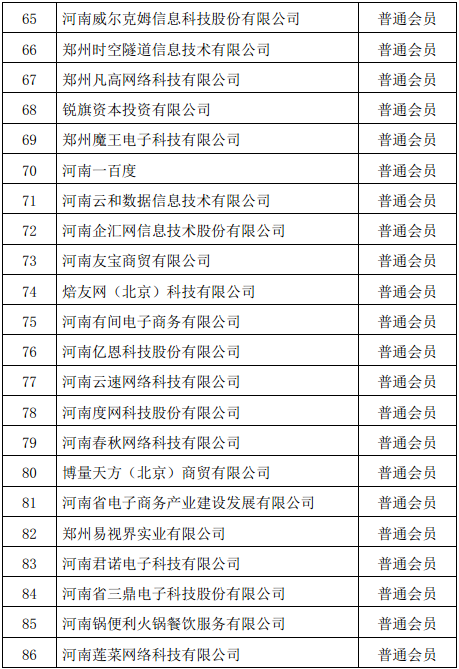 | 65 | 河南威尔克姆信息科技股份有限公司 | 普通会员 |
|---|---|---|
| 66 | 郑州时空隧道信息技术有限公司 | 普通会员 |
| 67 | 郑州凡高网络科技有限公司 | 普通会员 |
| 68 | 锐旗资本投资有限公司 | 普通会员 |
| 69 | 郑州魔王电子科技有限公司 | 普通会员 |
| 70 | 河南一百度 | 普通会员 |
| 71 | 河南云和数据信息技术有限公司 | 普通会员 |
| 72 | 河南企汇网信息技术股份有限公司 | 普通会员 |
| 73 | 河南友宝商贸有限公司 | 普通会员 |
| 74 | 焙友网（北京）科技有限公司 | 普通会员 |
| 75 | 河南有间电子商务有限公司 | 普通会员 |
| 76 | 河南亿恩科技股份有限公司 | 普通会员 |
| 77 | 河南云速网络科技有限公司 | 普通会员 |
| 78 | 河南度网科技股份有限公司 | 普通会员 |
| 79 | 河南春秋网络科技有限公司 | 普通会员 |
| 80 | 博量天方（北京）商贸有限公司 | 普通会员 |
| 81 | 河南省电子商务产业建设发展有限公司 | 普通会员 |
| 82 | 郑州易视界实业有限公司 | 普通会员 |
| 83 | 河南君诺电子科技有限公司 | 普通会员 |
| 84 | 河南省三鼎电子科技股份有限公司 | 普通会员 |
| 85 | 河南锅便利火锅餐饮服务有限公司 | 普通会员 |
| 86 | 河南莲菜网络科技有限公司 | 普通会员 |